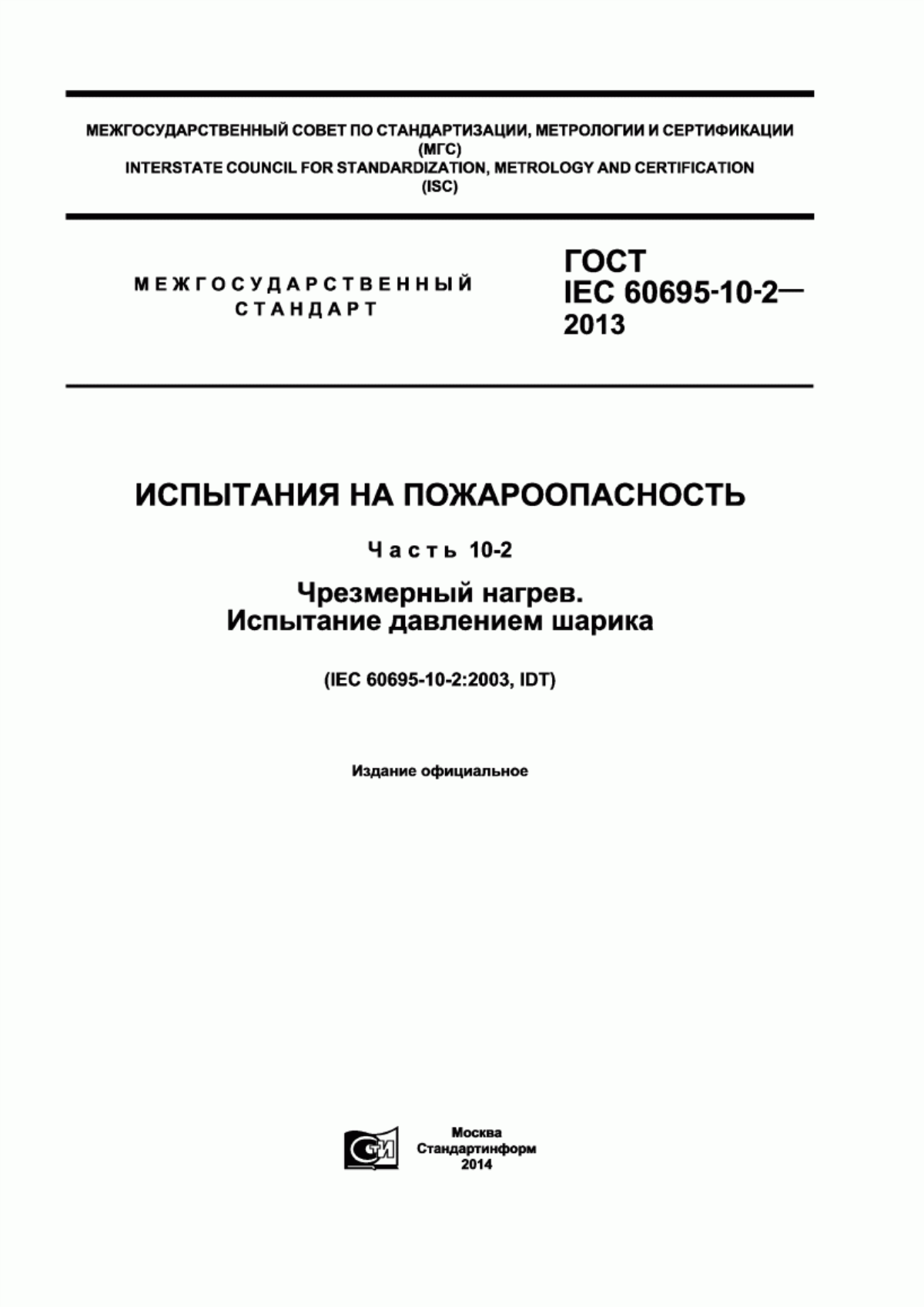 МЕЖГОСУДАРСТВЕННЫЙ СОВЕТ ПО СТАНДАРТИЗАЦИИ, МЕТРОЛОГИИ И СЕРТИФИКАЦИИ (МГС)
INTERSTATE COUNCIL FOR STANDARDIZATION, METROLOGY AND CERTIFICATION (ISC)

МЕЖГОСУДАРСТВЕННЫЙ СТАНДАРТ

ГОСТ IEC 60695-10-2— 2013

ИСПЫТАНИЯ НА ПОЖАРООПАСНОСТЬ

Часть 10-2

Чрезмерный нагрев. Испытание давлением шарика

(IEC 60695-10-2:2003, IDT)

Издание официальное

СТИ

Москва
Стандартинформ
2014